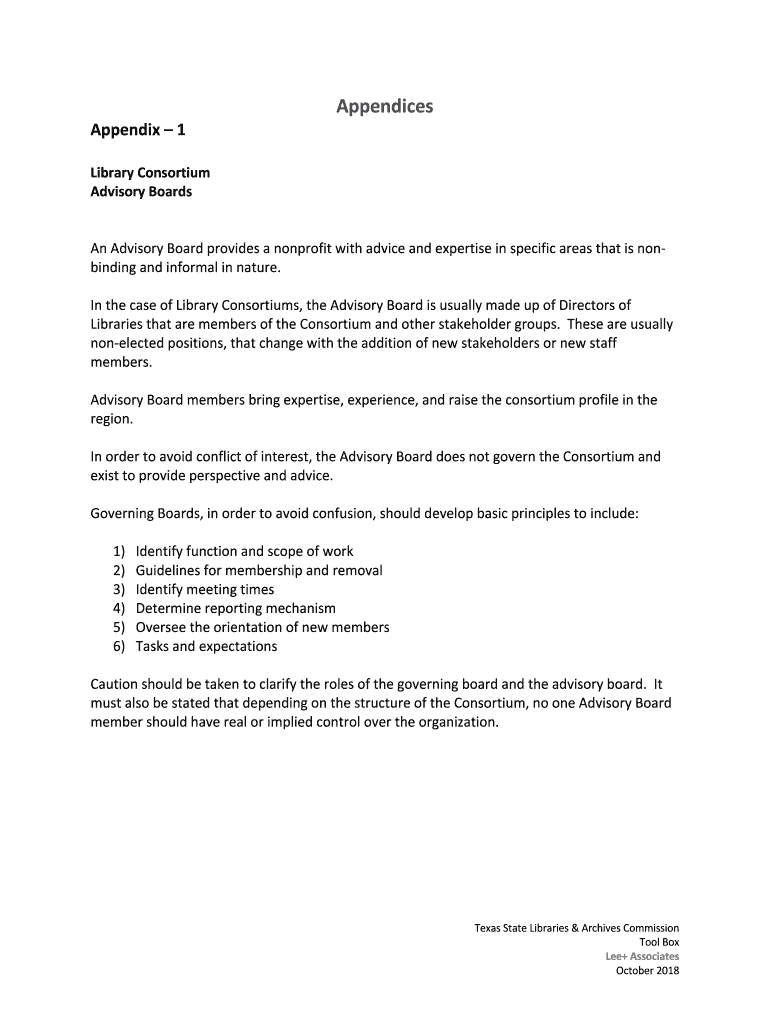 Appendices

Appendix – 1

Library Consortium
Advisory Boards

An Advisory Board provides a nonprofit with advice and expertise in specific areas that is non-binding and informal in nature.

In the case of Library Consortiums, the Advisory Board is usually made up of Directors of Libraries that are members of the Consortium and other stakeholder groups. These are usually non-elected positions, that change with the addition of new stakeholders or new staff members.

Advisory Board members bring expertise, experience, and raise the consortium profile in the region.

In order to avoid conflict of interest, the Advisory Board does not govern the Consortium and exist to provide perspective and advice.

Governing Boards, in order to avoid confusion, should develop basic principles to include:

1) Identify function and scope of work
2) Guidelines for membership and removal
3) Identify meeting times
4) Determine reporting mechanism
5) Oversee the orientation of new members
6) Tasks and expectations

Caution should be taken to clarify the roles of the governing board and the advisory board. It must also be stated that depending on the structure of the Consortium, no one Advisory Board member should have real or implied control over the organization.

Texas State Libraries & Archives Commission
Tool Box
Lee+ Associates
October 2018